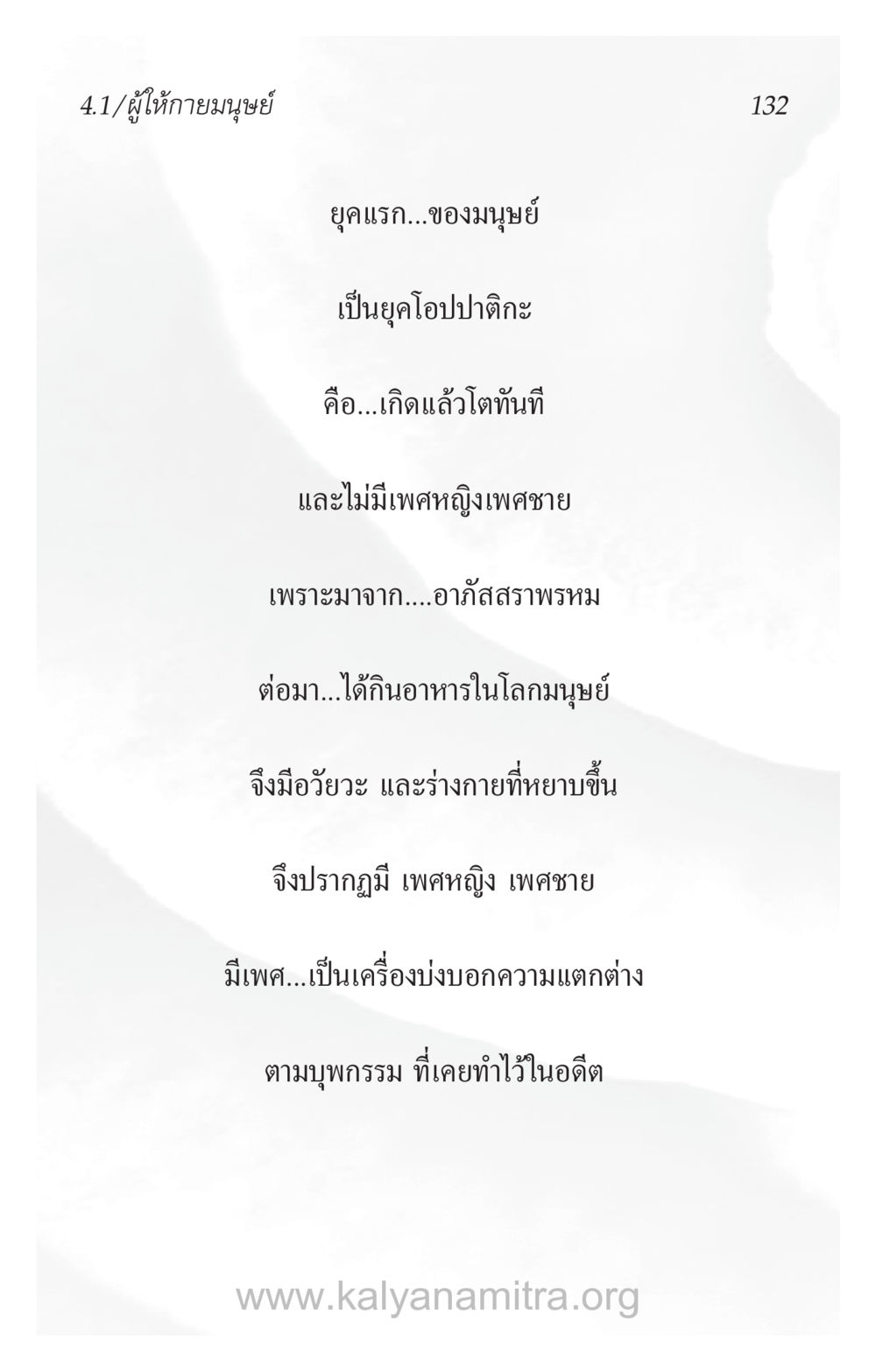 4.1/ผู้ให้กายมนุษย์ 132

ยุคแรก...ของมนุษย์

เป็นยุคโอปปาติกะ

คือ...เกิดแล้วโตทันที

และไม่มีเพศหญิงเพศชาย

เพราะมาจาก....อาภัสสราพรหม

ต่อมา...ได้กินอาหารในโลกมนุษย์

จึงมีอวัยวะ และร่างกายที่หยาบขึ้น

จึงปรากฏมี เพศหญิง เพศชาย

มีเพศ...เป็นเครื่องบ่งบอกความแตกต่าง

ตามบุพกรรม ที่เคยทำไว้ในอดีต

www.kalyanamitra.org